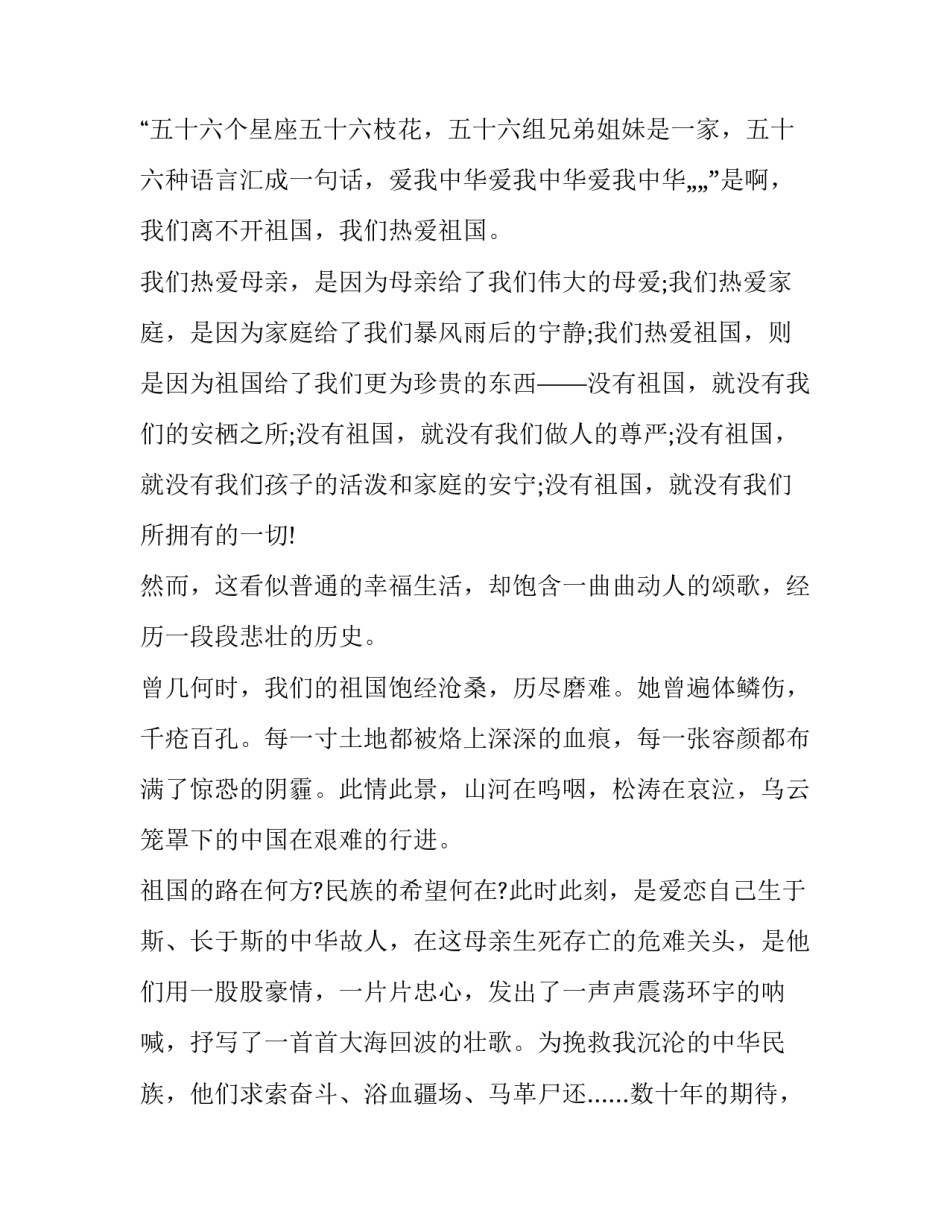 “五十六个星座五十六枝花，五十六组兄弟姐妹是一家，五十六种语言汇成一句话，爱我中华爱我中华爱我中华„„”是啊，我们离不开祖国，我们热爱祖国。

我们热爱母亲，是因为母亲给了我们伟大的母爱;我们热爱家庭，是因为家庭给了我们暴风雨后的宁静;我们热爱祖国，则是因为祖国给了我们更为珍贵的东西——没有祖国，就没有我们的安栖之所;没有祖国，就没有我们做人的尊严;没有祖国，就没有我们孩子的活泼和家庭的安宁;没有祖国，就没有我们所拥有的一切!

然而，这看似普通的幸福生活，却饱含一曲曲动人的颂歌，经历一段段悲壮的历史。

曾几何时，我们的祖国饱经沧桑，历尽磨难。她曾遍体鳞伤，千疮百孔。每一寸土地都被烙上深深的血痕，每一张容颜都布满了惊恐的阴霾。此情此景，山河在呜咽，松涛在哀泣，乌云笼罩下的中国在艰难的行进。

祖国的路在何方?民族的希望何在?此时此刻，是爱恋自己生于斯、长于斯的中华故人，在这母亲生死存亡的危难关头，是他们用一股股豪情，一片片忠心，发出了一声声震荡环宇的呐喊，抒写了一首首大海回波的壮歌。为挽救我沉沦的中华民族，他们求索奋斗、浴血疆场、马革尸还......数十年的期待，